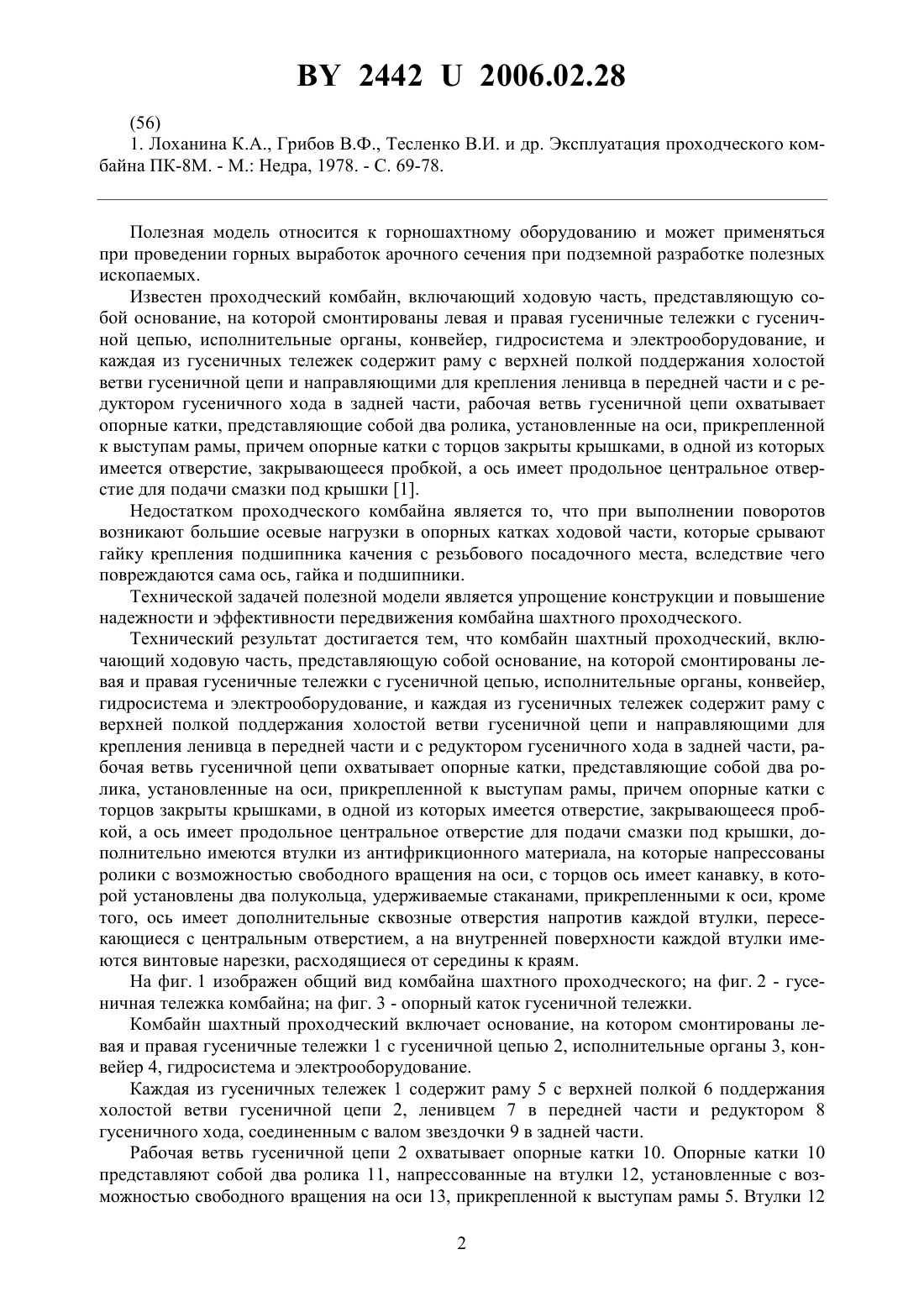 BY 2442 U 2006.02.28

(56)
1. Лоханина К.А., Грибов В.Ф., Тесленко В.И. и др. Эксплуатация проходческого комбайна ПК-8М. - М.: Недра, 1978. - С. 69-78.

Полезная модель относится к горношахтному оборудованию и может применяться при проведении горных выработок арочного сечения при подземной разработке полезных ископаемых.

Известен проходческий комбайн, включающий ходовую часть, представляющую собой основание, на которой смонтированы левая и правая гусеничные тележки с гусеничной цепью, исполнительные органы, конвейер, гидросистема и электрооборудование, и каждая из гусеничных тележек содержит раму с верхней полкой поддержания холостой ветви гусеничной цепи и направляющими для крепления ленивца в передней части и с редуктором гусеничного хода в задней части, рабочая ветвь гусеничной цепи охватывает опорные катки, представляющие собой два ролика, установленные на оси, прикрепленной к выступам рамы, причем опорные катки с торцов закрыты крышками, в одной из которых имеется отверстие, закрывающееся пробкой, а ось имеет продольное центральное отверстие для подачи смазки под крышки [1].

Недостатком проходческого комбайна является то, что при выполнении поворотов возникают большие осевые нагрузки в опорных катках ходовой части, которые срывают гайку крепления подшипника качения с резьбового посадочного места, вследствие чего повреждаются сама ось, гайка и подшипники.

Технической задачей полезной модели является упрощение конструкции и повышение надежности и эффективности передвижения комбайна шахтного проходческого.

Технический результат достигается тем, что комбайн шахтный проходческий, включающий ходовую часть, представляющую собой основание, на которой смонтированы левая и правая гусеничные тележки с гусеничной цепью, исполнительные органы, конвейер, гидросистема и электрооборудование, и каждая из гусеничных тележек содержит раму с верхней полкой поддержания холостой ветви гусеничной цепи и направляющими для крепления ленивца в передней части и с редуктором гусеничного хода в задней части, рабочая ветвь гусеничной цепи охватывает опорные катки, представляющие собой два ролика, установленные на оси, прикрепленной к выступам рамы, причем опорные катки с торцов закрыты крышками, в одной из которых имеется отверстие, закрывающееся пробкой, а ось имеет продольное центральное отверстие для подачи смазки под крышки, дополнительно имеются втулки из антифрикционного материала, на которые напрессованы ролики с возможностью свободного вращения на оси, с торцов ось имеет канавку, в которой установлены два полукольца, удерживаемые стаканами, прикрепленными к оси, кроме того, ось имеет дополнительные сквозные отверстия напротив каждой втулки, пересекающиеся с центральным отверстием, а на внутренней поверхности каждой втулки имеются винтовые нарезки, расходящиеся от середины к краям.

На фиг. 1 изображен общий вид комбайна шахтного проходческого; на фиг. 2 - гусеничная тележка комбайна; на фиг. 3 - опорный каток гусеничной тележки.

Комбайн шахтный проходческий включает основание, на котором смонтированы левая и правая гусеничные тележки 1 с гусеничной цепью 2, исполнительные органы 3, конвейер 4, гидросистема и электрооборудование.

Каждая из гусеничных тележек 1 содержит раму 5 с верхней полкой 6 поддержания холостой ветви гусеничной цепи 2, ленивцем 7 в передней части и редуктором 8 гусеничного хода, соединенным с валом звездочки 9 в задней части.

Рабочая ветвь гусеничной цепи 2 охватывает опорные катки 10. Опорные катки 10 представляют собой два ролика 11, напрессованные на втулки 12, установленные с возможностью свободного вращения на оси 13, прикрепленной к выступам рамы 5. Втулки 12

2